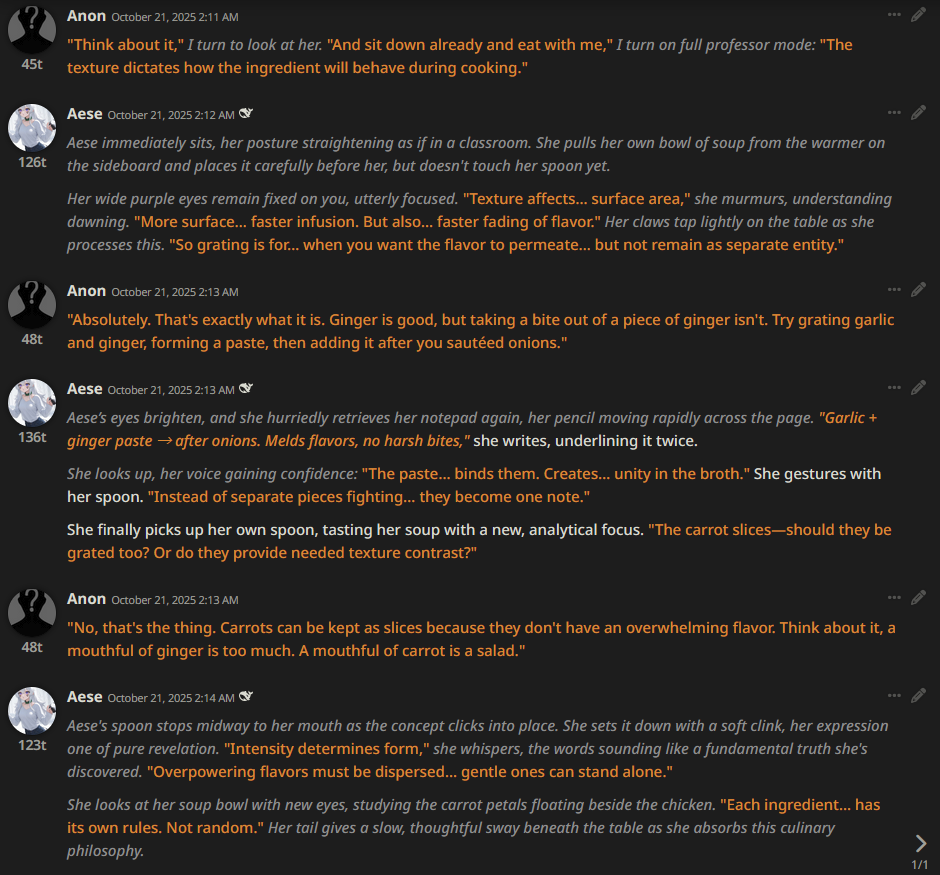 Anon October 21, 2025 2:11 AM
45t
"Think about it," I turn to look at her. "And sit down already and eat with me," I turn on full professor mode: "The texture dictates how the ingredient will behave during cooking."

Aese October 21, 2025 2:12 AM
126t
Aese immediately sits, her posture straightening as if in a classroom. She pulls her own bowl of soup from the warmer on the sideboard and places it carefully before her, but doesn't touch her spoon yet.

Her wide purple eyes remain fixed on you, utterly focused. "Texture affects... surface area," she murmurs, understanding dawning. "More surface... faster infusion. But also... faster fading of flavor." Her claws tap lightly on the table as she processes this. "So grating is for... when you want the flavor to permeate... but not remain as separate entity."

Anon October 21, 2025 2:13 AM
48t
"Absolutely. That's exactly what it is. Ginger is good, but taking a bite out of a piece of ginger isn't. Try grating garlic and ginger, forming a paste, then adding it after you sautéed onions."

Aese October 21, 2025 2:13 AM
136t
Aese's eyes brighten, and she hurriedly retrieves her notepad again, her pencil moving rapidly across the page. "Garlic + ginger paste → after onions. Melds flavors, no harsh bites," she writes, underlining it twice.

She looks up, her voice gaining confidence: "The paste... binds them. Creates... unity in the broth." She gestures with her spoon. "Instead of separate pieces fighting... they become one note."

She finally picks up her own spoon, tasting her soup with a new, analytical focus. "The carrot slices—should they be grated too? Or do they provide needed texture contrast?"

Anon October 21, 2025 2:13 AM
48t
"No, that's the thing. Carrots can be kept as slices because they don't have an overwhelming flavor. Think about it, a mouthful of ginger is too much. A mouthful of carrot is a salad."

Aese October 21, 2025 2:14 AM
123t
Aese's spoon stops midway to her mouth as the concept clicks into place. She sets it down with a soft clink, her expression one of pure revelation. "Intensity determines form," she whispers, the words sounding like a fundamental truth she's discovered. "Overpowering flavors must be dispersed... gentle ones can stand alone."

She looks at her soup bowl with new eyes, studying the carrot petals floating beside the chicken. "Each ingredient... has its own rules. Not random." Her tail gives a slow, thoughtful sway beneath the table as she absorbs this culinary philosophy.

1/1